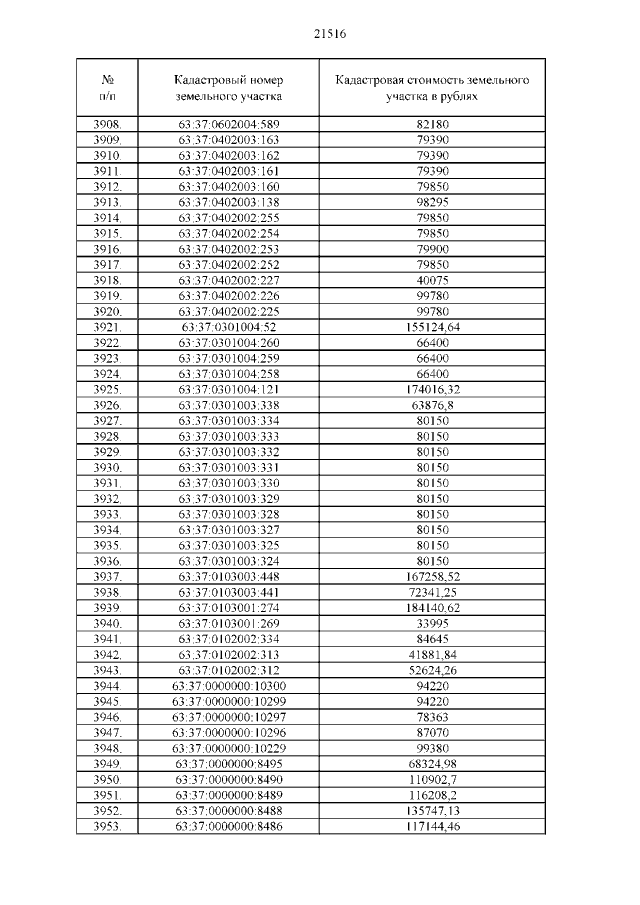 21516

| № п/п | Кадастровый номер земельного участка | Кадастровая стоимость земельного участка в рублях |
|---|---|---|
| 3908. | 63:37:0602004:589 | 82180 |
| 3909. | 63:37:0402003:163 | 79390 |
| 3910. | 63:37:0402003:162 | 79390 |
| 3911. | 63:37:0402003:161 | 79390 |
| 3912. | 63:37:0402003:160 | 79850 |
| 3913. | 63:37:0402003:138 | 98295 |
| 3914. | 63:37:0402002:255 | 79850 |
| 3915. | 63:37:0402002:254 | 79850 |
| 3916. | 63:37:0402002:253 | 79900 |
| 3917. | 63:37:0402002:252 | 79850 |
| 3918. | 63:37:0402002:227 | 40075 |
| 3919. | 63:37:0402002:226 | 99780 |
| 3920. | 63:37:0402002:225 | 99780 |
| 3921. | 63:37:0301004:52 | 155124,64 |
| 3922. | 63:37:0301004:260 | 66400 |
| 3923. | 63:37:0301004:259 | 66400 |
| 3924. | 63:37:0301004:258 | 66400 |
| 3925. | 63:37:0301004:121 | 174016,32 |
| 3926. | 63:37:0301003:338 | 63876,8 |
| 3927. | 63:37:0301003:334 | 80150 |
| 3928. | 63:37:0301003:333 | 80150 |
| 3929. | 63:37:0301003:332 | 80150 |
| 3930. | 63:37:0301003:331 | 80150 |
| 3931. | 63:37:0301003:330 | 80150 |
| 3932. | 63:37:0301003:329 | 80150 |
| 3933. | 63:37:0301003:328 | 80150 |
| 3934. | 63:37:0301003:327 | 80150 |
| 3935. | 63:37:0301003:325 | 80150 |
| 3936. | 63:37:0301003:324 | 80150 |
| 3937. | 63:37:0103003:448 | 167258,52 |
| 3938. | 63:37:0103003:441 | 72341,25 |
| 3939. | 63:37:0103001:274 | 184140,62 |
| 3940. | 63:37:0103001:269 | 33995 |
| 3941. | 63:37:0102002:334 | 84645 |
| 3942. | 63:37:0102002:313 | 41881,84 |
| 3943. | 63:37:0102002:312 | 52624,26 |
| 3944. | 63:37:0000000:10300 | 94220 |
| 3945. | 63:37:0000000:10299 | 94220 |
| 3946. | 63:37:0000000:10297 | 78363 |
| 3947. | 63:37:0000000:10296 | 87070 |
| 3948. | 63:37:0000000:10229 | 99380 |
| 3949. | 63:37:0000000:8495 | 68324,98 |
| 3950. | 63:37:0000000:8490 | 110902,7 |
| 3951. | 63:37:0000000:8489 | 116208,2 |
| 3952. | 63:37:0000000:8488 | 135747,13 |
| 3953. | 63:37:0000000:8486 | 117144,46 |